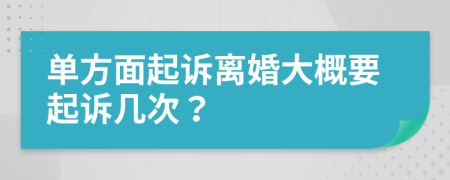 单方面起诉离婚大概要起诉几次？